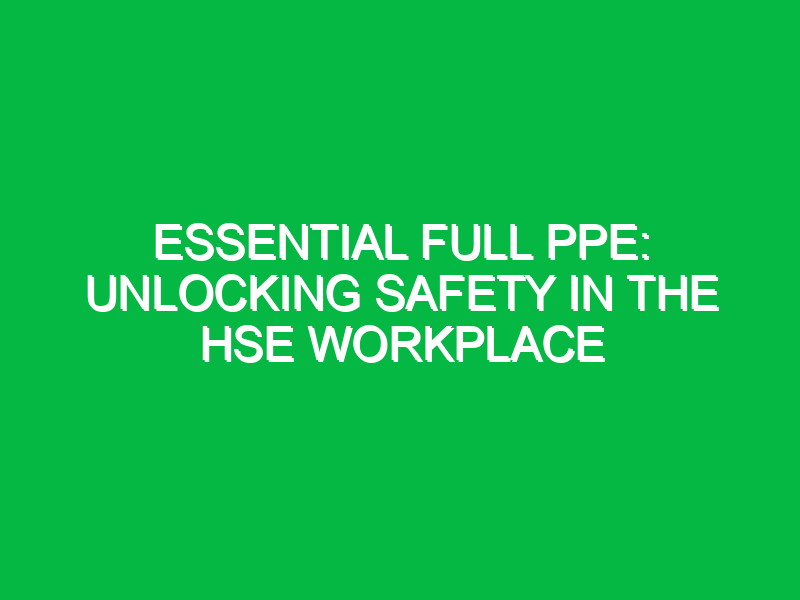 ESSENTIAL FULL PPE: UNLOCKING SAFETY IN THE HSE WORKPLACE